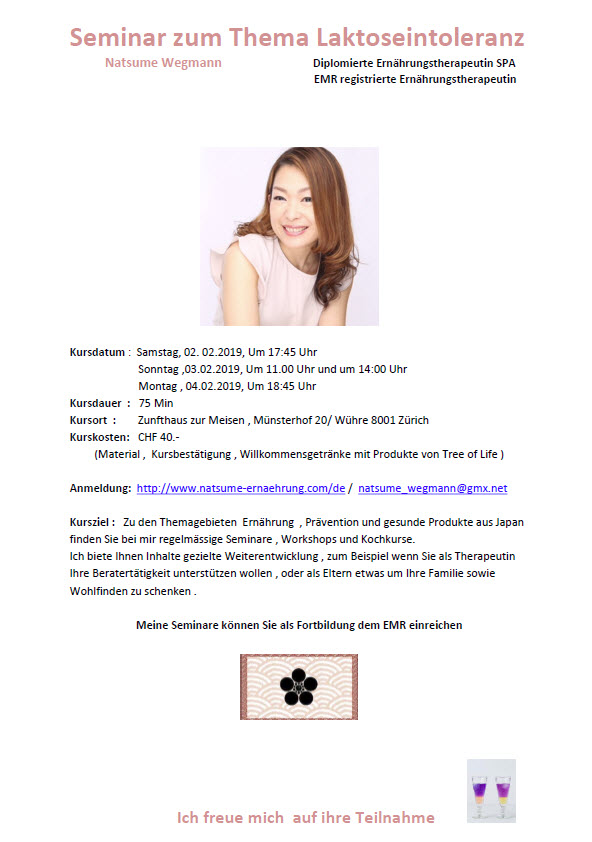 Seminar zum Thema Laktoseintoleranz

Natsume Wegmann

Diplomierte Ernährungstherapeutin SPA
EMR registrierte Ernährungstherapeutin

Kursdatum : Samstag, 02. 02.2019, Um 17:45 Uhr
Sonntag ,03.02.2019, Um 11.00 Uhr und um 14:00 Uhr
Montag , 04.02.2019, Um 18:45 Uhr
Kursdauer : 75 Min
Kursort : Zunfthaus zur Meisen , Münsterhof 20/ Wühre 8001 Zürich
Kurskosten: CHF 40.-
(Material , Kursbestätigung , Willkommensgetränke mit Produkte von Tree of Life )

Anmeldung: http://www.natsume-ernaehrung.com/de / natsume_wegmann@gmx.net

Kursziel : Zu den Themagebieten Ernährung , Prävention und gesunde Produkte aus Japan finden Sie bei mir regelmässige Seminare , Workshops und Kochkurse.
Ich biete Ihnen Inhalte gezielte Weiterentwicklung , zum Beispiel wenn Sie als Therapeutin Ihre Beratertätigkeit unterstützen wollen , oder als Eltern etwas um Ihre Familie sowie Wohlfinden zu schenken .

Meine Seminare können Sie als Fortbildung dem EMR einreichen

Ich freue mich auf ihre Teilnahme